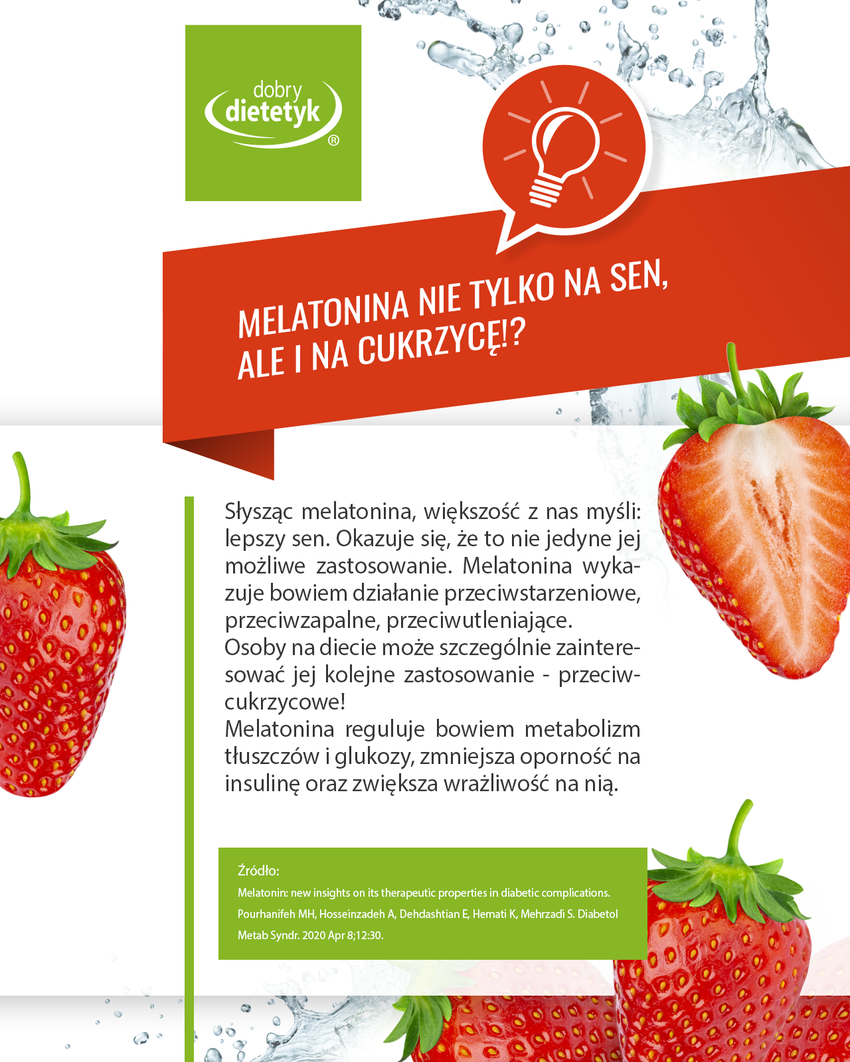 dobry
dietetyk
®

MELATONINA NIE TYLKO NA SEN,
ALE I NA CUKRZYCĘ!?

Słysząc melatonina, większość z nas myśli: lepszy sen. Okazuje się, że to nie jedyne jej możliwe zastosowanie. Melatonina wykazuje bowiem działanie przeciwstarzeniowe, przeciwzapalne, przeciwutleniające.

Osoby na diecie może szczególnie zainteresować jej kolejne zastosowanie - przeciwcukrzycowe!

Melatonina reguluje bowiem metabolizm tłuszczów i glukozy, zmniejsza oporność na insulinę oraz zwiększa wrażliwość na nią.

Źródło:
Melatonin: new insights on its therapeutic properties in diabetic complications. Pourhanifeh MH, Hosseinzadeh A, Dehdashtian E, Hemati K, Mehrzadi S. Diabetol Metab Syndr. 2020 Apr 8;12:30.